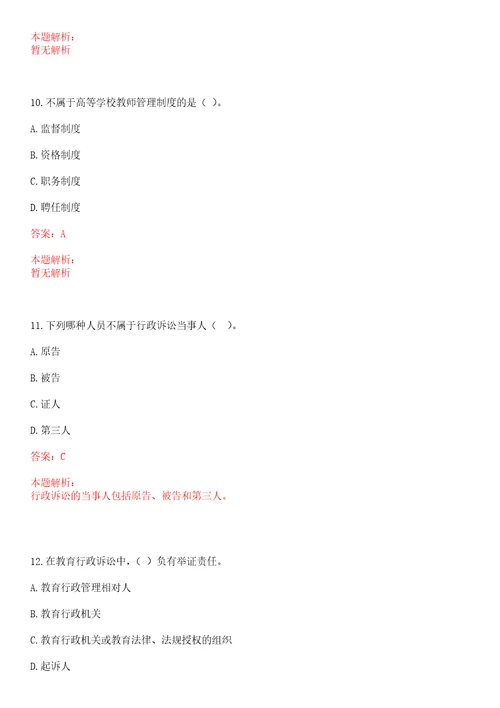 本题解析：
暂无解析

10. 不属于高等学校教师管理制度的是（ ）。

A. 监督制度

B. 资格制度

C. 职务制度

D. 聘任制度

答案：A

本题解析：
暂无解析

11. 下列哪种人员不属于行政诉讼当事人（ ）。

A. 原告

B. 被告

C. 证人

D. 第三人

答案：C

本题解析：
行政诉讼的当事人包括原告、被告和第三人。

12. 在教育行政诉讼中，（ ）负有举证责任。

A. 教育行政管理相对人

B. 教育行政机关

C. 教育行政机关或教育法律、法规授权的组织

D. 起诉人